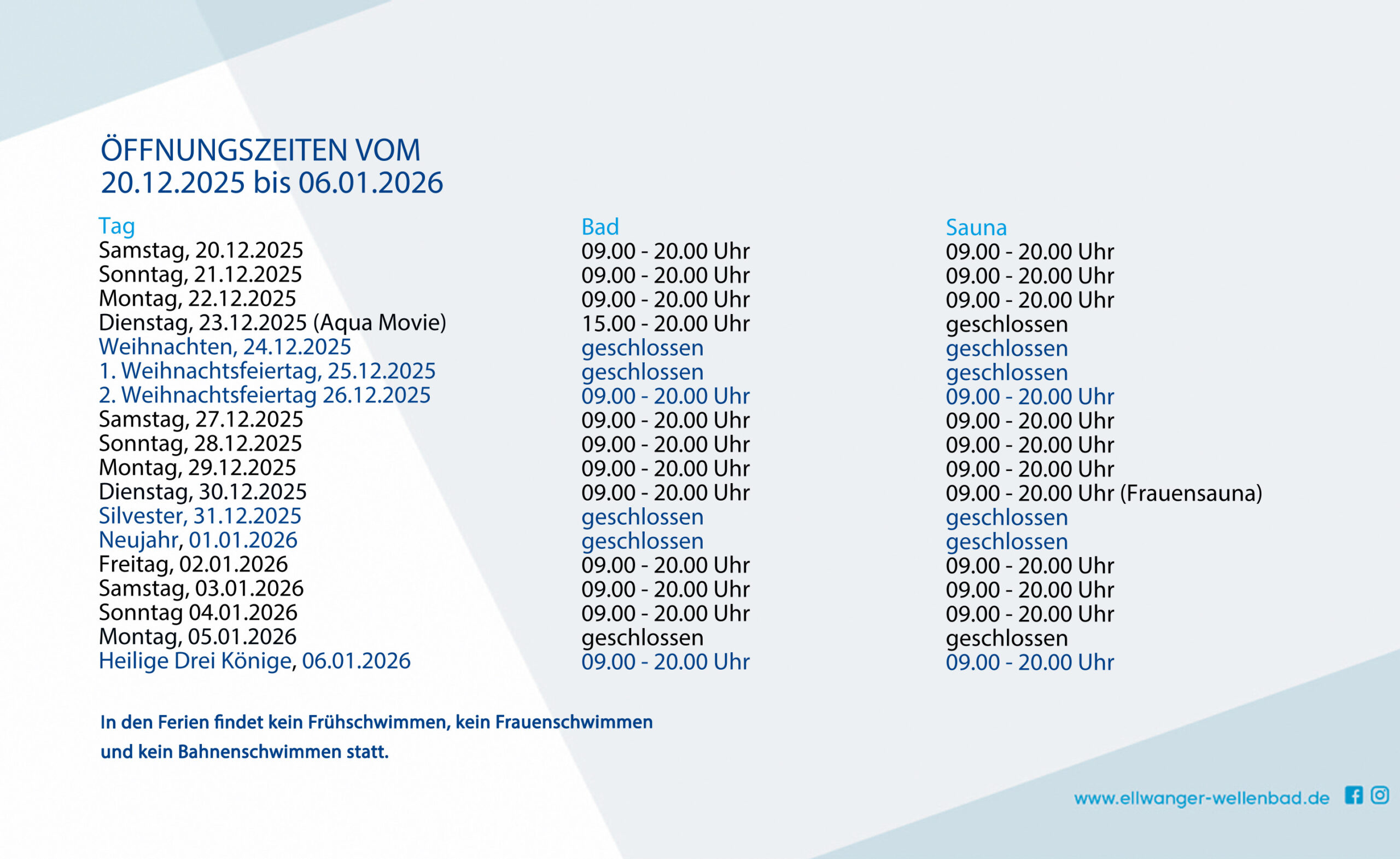 ÖFFNUNGSZEITEN VOM
20.12.2025 bis 06.01.2026

| Tag | Bad | Sauna |
|---|---|---|
| Samstag, 20.12.2025 | 09.00 - 20.00 Uhr | 09.00 - 20.00 Uhr |
| Sonntag, 21.12.2025 | 09.00 - 20.00 Uhr | 09.00 - 20.00 Uhr |
| Montag, 22.12.2025 | 09.00 - 20.00 Uhr | 09.00 - 20.00 Uhr |
| Dienstag, 23.12.2025 (Aqua Movie) | 15.00 - 20.00 Uhr | geschlossen |
| Weihnachten, 24.12.2025 | geschlossen | geschlossen |
| 1. Weihnachtsfeiertag, 25.12.2025 | geschlossen | geschlossen |
| 2. Weihnachtsfeiertag 26.12.2025 | 09.00 - 20.00 Uhr | 09.00 - 20.00 Uhr |
| Samstag, 27.12.2025 | 09.00 - 20.00 Uhr | 09.00 - 20.00 Uhr |
| Sonntag, 28.12.2025 | 09.00 - 20.00 Uhr | 09.00 - 20.00 Uhr |
| Montag, 29.12.2025 | 09.00 - 20.00 Uhr | 09.00 - 20.00 Uhr |
| Dienstag, 30.12.2025 | 09.00 - 20.00 Uhr | 09.00 - 20.00 Uhr (Frauensauna) |
| Silvester, 31.12.2025 | geschlossen | geschlossen |
| Neujahr, 01.01.2026 | geschlossen | geschlossen |
| Freitag, 02.01.2026 | 09.00 - 20.00 Uhr | 09.00 - 20.00 Uhr |
| Samstag, 03.01.2026 | 09.00 - 20.00 Uhr | 09.00 - 20.00 Uhr |
| Sonntag 04.01.2026 | 09.00 - 20.00 Uhr | 09.00 - 20.00 Uhr |
| Montag, 05.01.2026 | geschlossen | geschlossen |
| Heilige Drei Könige, 06.01.2026 | 09.00 - 20.00 Uhr | 09.00 - 20.00 Uhr |

In den Ferien findet kein Frühschwimmen, kein Frauenschwimmen und kein Bahnenschwimmen statt.

www.ellwanger-wellenbad.de